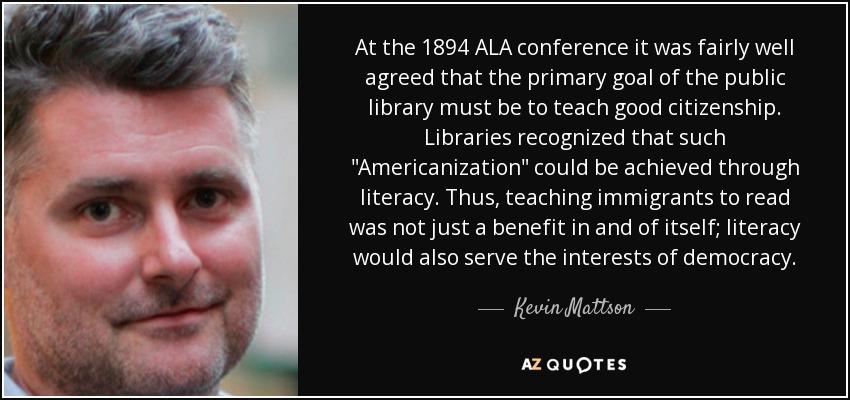 At the 1894 ALA conference it was fairly well agreed that the primary goal of the public library must be to teach good citizenship. Libraries recognized that such "Americanization" could be achieved through literacy. Thus, teaching immigrants to read was not just a benefit in and of itself; literacy would also serve the interests of democracy.

— Kevin Mattson —

AZ QUOTES